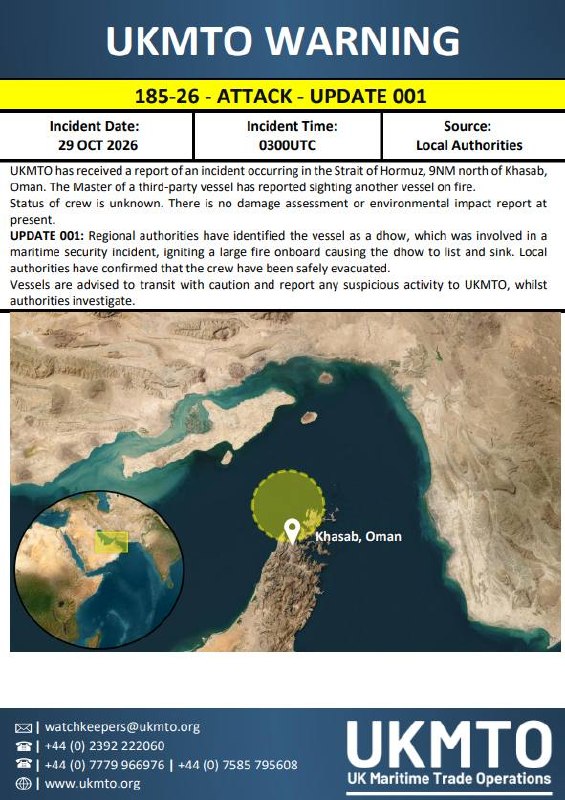 UKMTO WARNING

185-26 - ATTACK - UPDATE 001

Incident Date:
29 OCT 2026

Incident Time:
0300UTC

Source:
Local Authorities

UKMTO has received a report of an incident occurring in the Strait of Hormuz, 9NM north of Khasab, Oman. The Master of a third-party vessel has reported sighting another vessel on fire.

Status of crew is unknown. There is no damage assessment or environmental impact report at present.

UPDATE 001: Regional authorities have identified the vessel as a dhow, which was involved in a maritime security incident, igniting a large fire onboard causing the dhow to list and sink. Local authorities have confirmed that the crew have been safely evacuated.

Vessels are advised to transit with caution and report any suspicious activity to UKMTO, whilst authorities investigate.

Khasab, Oman

| watchkeepers@ukmto.org
| +44 (0) 2392 222060
| +44 (0) 7779 966976 | +44 (0) 7585 795608
| www.ukmto.org

UKMTO
UK Maritime Trade Operations